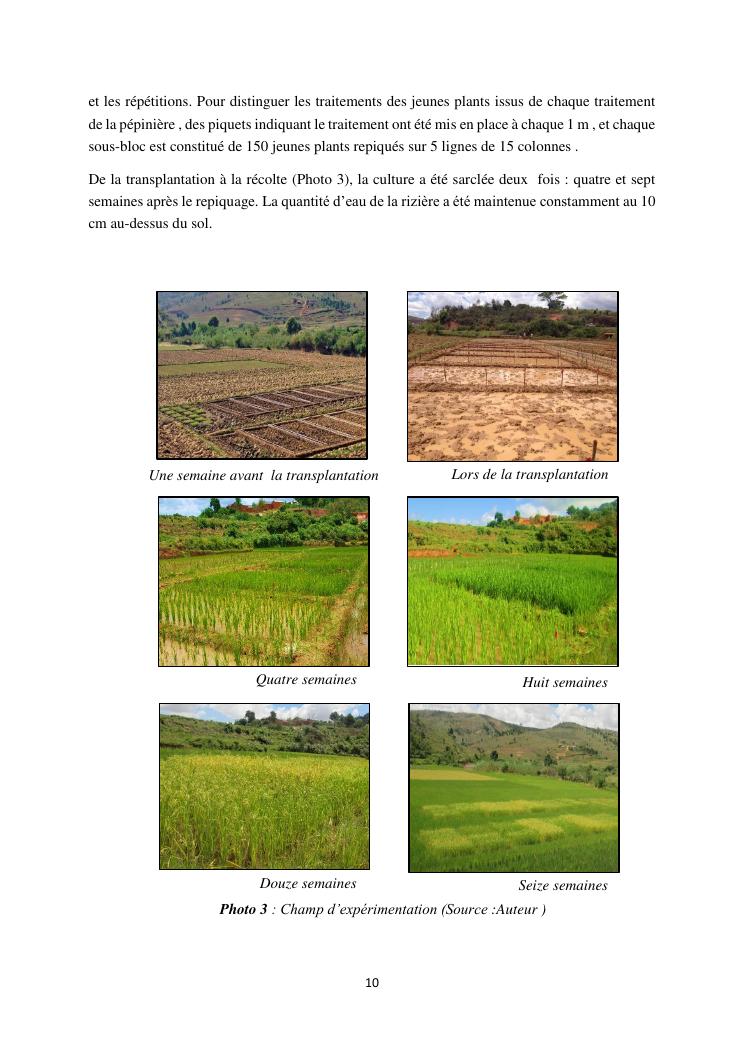 et les répétitions. Pour distinguer les traitements des jeunes plants issus de chaque traitement de la pépinière , des piquets indiquant le traitement ont été mis en place à chaque 1 m , et chaque sous-bloc est constitué de 150 jeunes plants repiqués sur 5 lignes de 15 colonnes .

De la transplantation à la récolte (Photo 3), la culture a été sarclée deux fois : quatre et sept semaines après le repiquage. La quantité d'eau de la rizière a été maintenue constamment au 10 cm au-dessus du sol.

Une semaine avant la transplantation

Lors de la transplantation

Quatre semaines

Huit semaines

Douze semaines

Seize semaines

Photo 3 : Champ d'expérimentation (Source :Auteur )

10